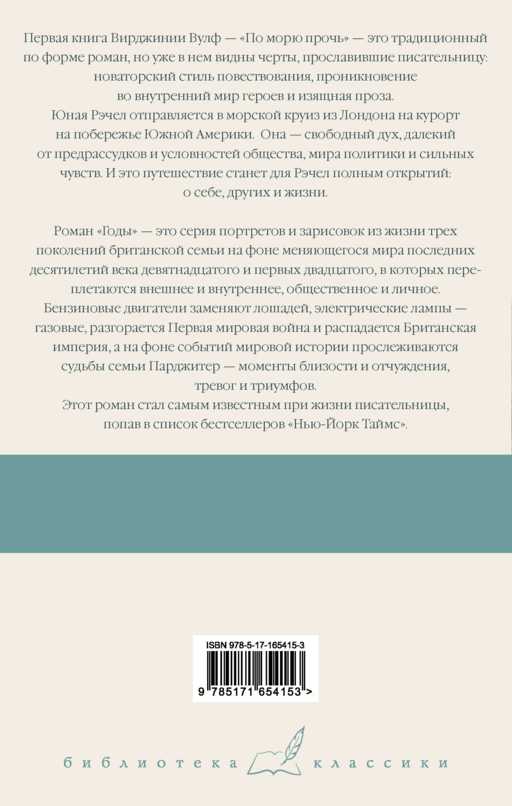 Первая книга Вирджинии Вулф — «По морю прочь» — это традиционный по форме роман, но уже в нем видны черты, прославившие писательницу: новаторский стиль повествования, проникновение во внутренний мир героев и изящная проза.
Юная Рэчел отправляется в морской круиз из Лондона на курорт на побережье Южной Америки. Она — свободный дух, далекий от предрассудков и условностей общества, мира политики и сильных чувств. И это путешествие станет для Рэчел полным открытий: о себе, других и жизни.

Роман «Годы» — это серия портретов и зарисовок из жизни трех поколений британской семьи на фоне меняющегося мира последних десятилетий века девятнадцатого и первых двадцатого, в которых переплетаются внешнее и внутреннее, общественное и личное. Бензиновые двигатели заменяют лошадей, электрические лампы — газовые, разгорается Первая мировая война и распадается Британская империя, а на фоне событий мировой истории прослеживаются судьбы семьи Парджитер — моменты близости и отчуждения, тревог и триумфов.
Этот роман стал самым известным при жизни писательницы, попав в список бестселлеров «Нью-Йорк Таймс».

ISBN 978-5-17-165415-3

9 785171 654153 >

библиотека классики